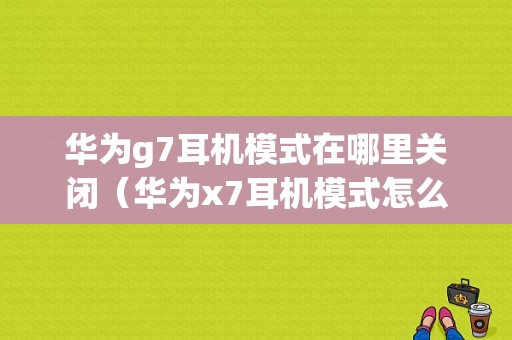 华为g7耳机模式在哪里关闭（华为x7耳机模式怎么